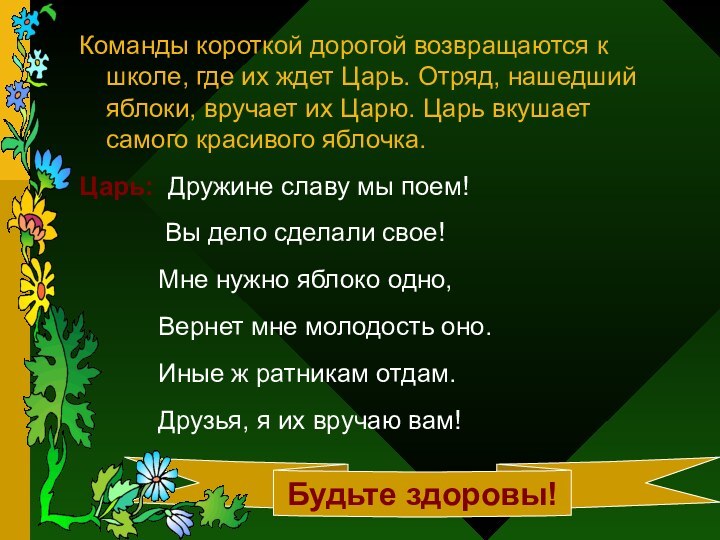 Команды короткой дорогой возвращаются к школе, где их ждет Царь. Отряд, нашедший яблоки, вручает их Царю. Царь вкушает самого красивого яблочка.

Царь: Дружине славу мы поем!

Вы дело сделали свое!

Мне нужно яблоко одно,

Вернет мне молодость оно.

Иные ж ратникам отдам.

Друзья, я их вручаю вам!

Будьте здоровы!